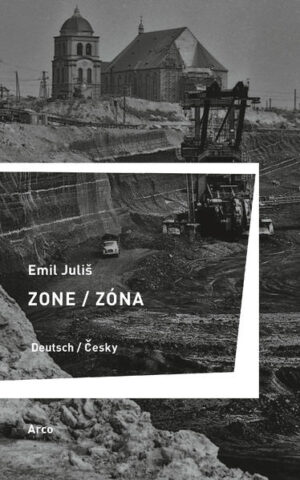 Emil Juliš

ZONE / ZÓNA

Deutsch / Česky

Arco